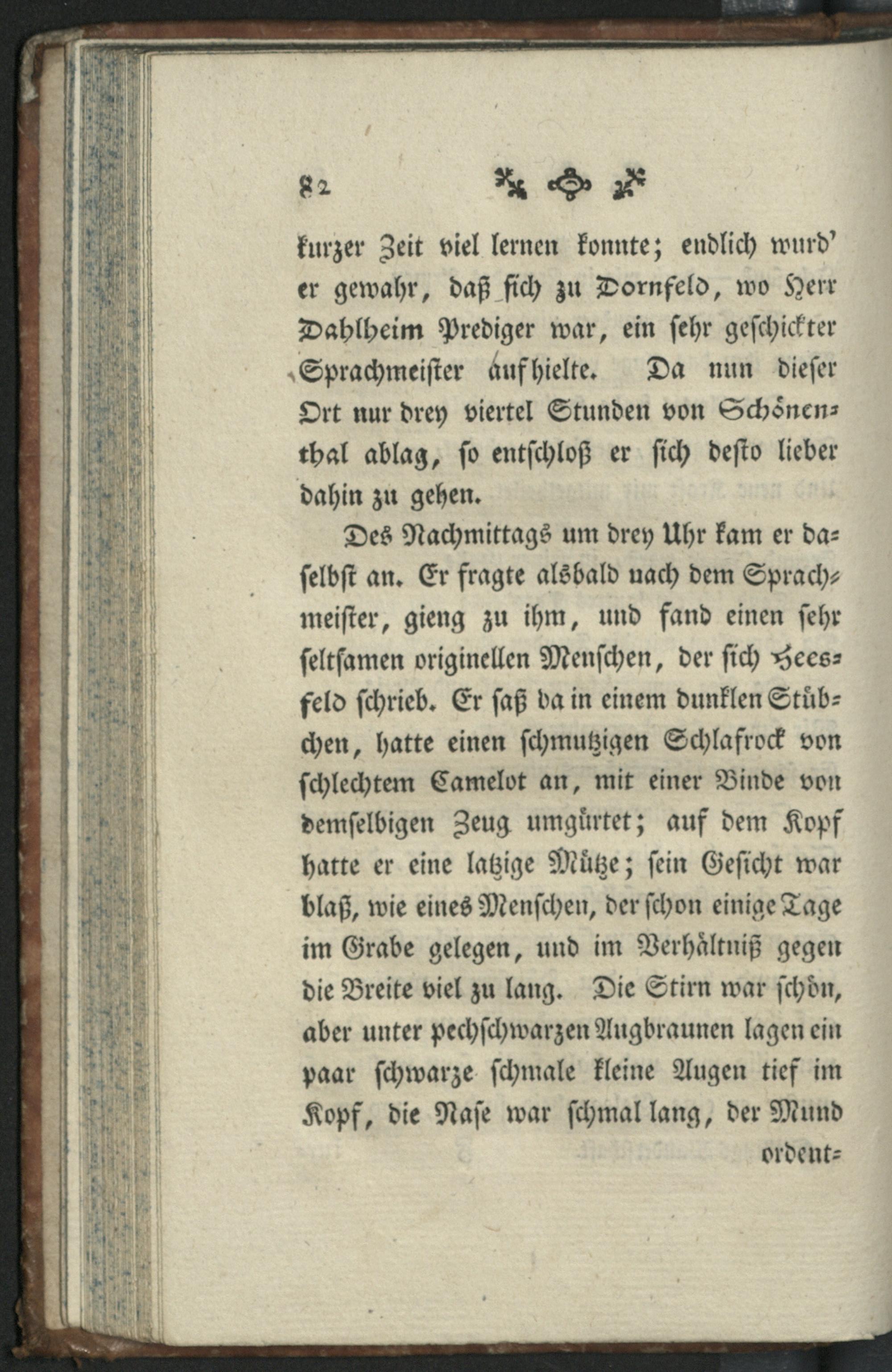 82

kurzer Zeit viel lernen konnte; endlich wurd' er gewahr, daß sich zu Dornfeld, wo Herr Dahlheim Prediger war, ein sehr geschickter Sprachmeister aufhielte. Da nun dieser Ort nur drey viertel Stunden von Schönenthal ablag, so entschloß er sich desto lieber dahin zu gehen.

Des Nachmittags um drey Uhr kam er daselbst an. Er fragte alsbald nach dem Sprachmeister, gieng zu ihm, und fand einen sehr seltsamen originellen Menschen, der sich Heesfeld schrieb. Er saß da in einem dunklen Stübchen, hatte einen schmutzigen Schlafrock von schlechtem Camelot an, mit einer Binde von demselbigen Zeug umgürtet; auf dem Kopf hatte er eine latzige Mütze; sein Gesicht war blaß, wie eines Menschen, der schon einige Tage im Grabe gelegen, und im Verhältniß gegen die Breite viel zu lang. Die Stirn war schön, aber unter pechschwarzen Augbraunen lagen ein paar schwarze schmale kleine Augen tief im Kopf, die Nase war schmal lang, der Mund ordent=